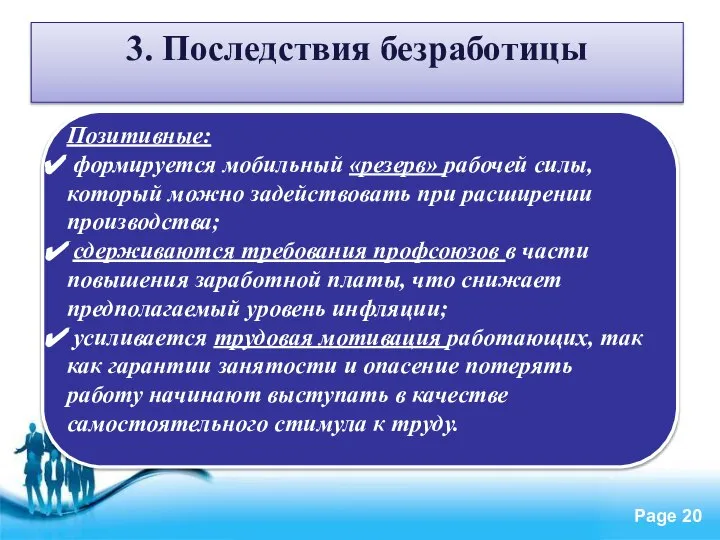 3. Последствия безработицы

Позитивные:

✔ формируется мобильный «резерв» рабочей силы, который можно задействовать при расширении производства;

✔ сдерживаются требования профсоюзов в части повышения заработной платы, что снижает предполагаемый уровень инфляции;

✔ усиливается трудовая мотивация работающих, так как гарантии занятости и опасение потерять работу начинают выступать в качестве самостоятельного стимула к труду.

Page 20